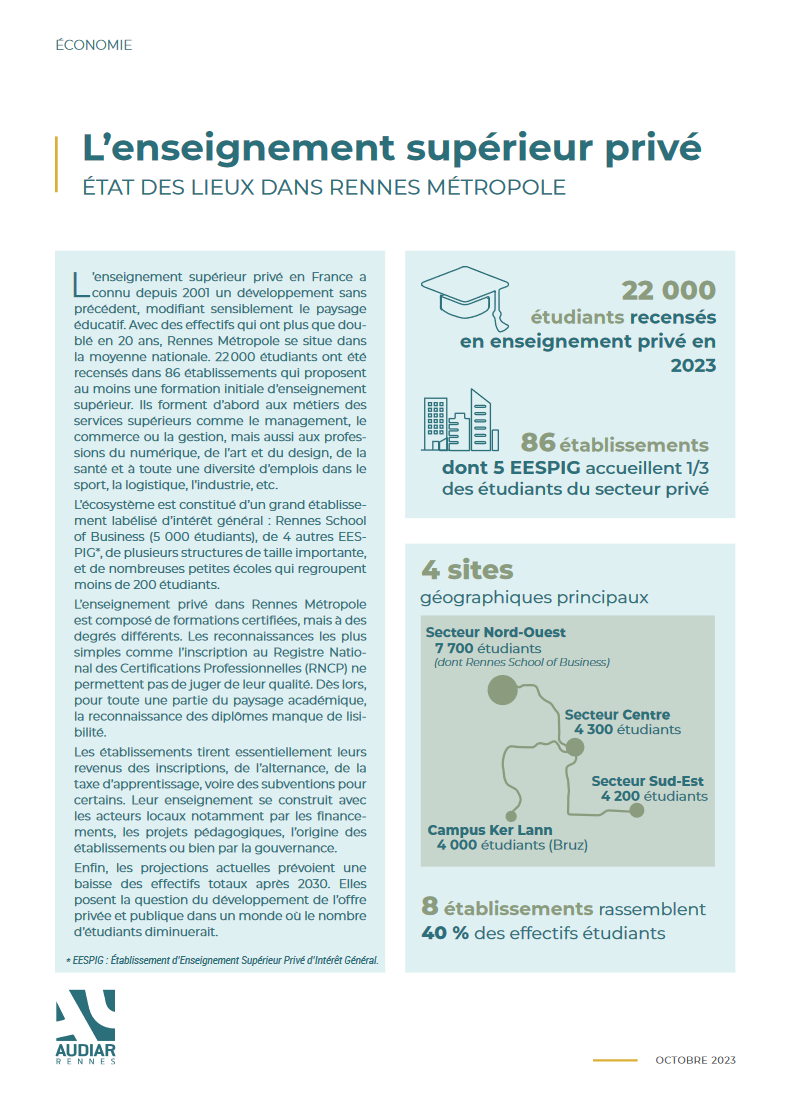 ÉCONOMIE

L'enseignement supérieur privé

ÉTAT DES LIEUX DANS RENNES MÉTROPOLE

L'enseignement supérieur privé en France a connu depuis 2001 un développement sans précédent, modifiant sensiblement le paysage éducatif. Avec des effectifs qui ont plus que doublé en 20 ans, Rennes Métropole se situe dans la moyenne nationale. 22 000 étudiants ont été recensés dans 86 établissements qui proposent au moins une formation initiale d'enseignement supérieur. Ils forment d'abord aux métiers des services supérieurs comme le management, le commerce ou la gestion, mais aussi aux professions du numérique, de l'art et du design, de la santé et à toute une diversité d'emplois dans le sport, la logistique, l'industrie, etc.

L'écosystème est constitué d'un grand établissement labélisé d'intérêt général : Rennes School of Business (5 000 étudiants), de 4 autres EESPIG*, de plusieurs structures de taille importante, et de nombreuses petites écoles qui regroupent moins de 200 étudiants.

L'enseignement privé dans Rennes Métropole est composé de formations certifiées, mais à des degrés différents. Les reconnaissances les plus simples comme l'inscription au Registre National des Certifications Professionnelles (RNCP) ne permettent pas de juger de leur qualité. Dès lors, pour toute une partie du paysage académique, la reconnaissance des diplômes manque de lisibilité.

Les établissements tirent essentiellement leurs revenus des inscriptions, de l'alternance, de la taxe d'apprentissage, voire des subventions pour certains. Leur enseignement se construit avec les acteurs locaux notamment par les financements, les projets pédagogiques, l'origine des établissements ou bien par la gouvernance.

Enfin, les projections actuelles prévoient une baisse des effectifs totaux après 2030. Elles posent la question du développement de l'offre privée et publique dans un monde où le nombre d'étudiants diminuerait.

* EESPIG : Établissement d'Enseignement Supérieur Privé d'Intérêt Général.

22 000 étudiants recensés en enseignement privé en 2023

86 établissements dont 5 EESPIG accueillent 1/3 des étudiants du secteur privé

4 sites géographiques principaux

Secteur Nord-Ouest
7 700 étudiants
(dont Rennes School of Business)

Secteur Centre
4 300 étudiants

Secteur Sud-Est
4 200 étudiants

Campus Ker Lann
4 000 étudiants (Bruz)

8 établissements rassemblent 40 % des effectifs étudiants

AUDIAR
RENNES

OCTOBRE 2023